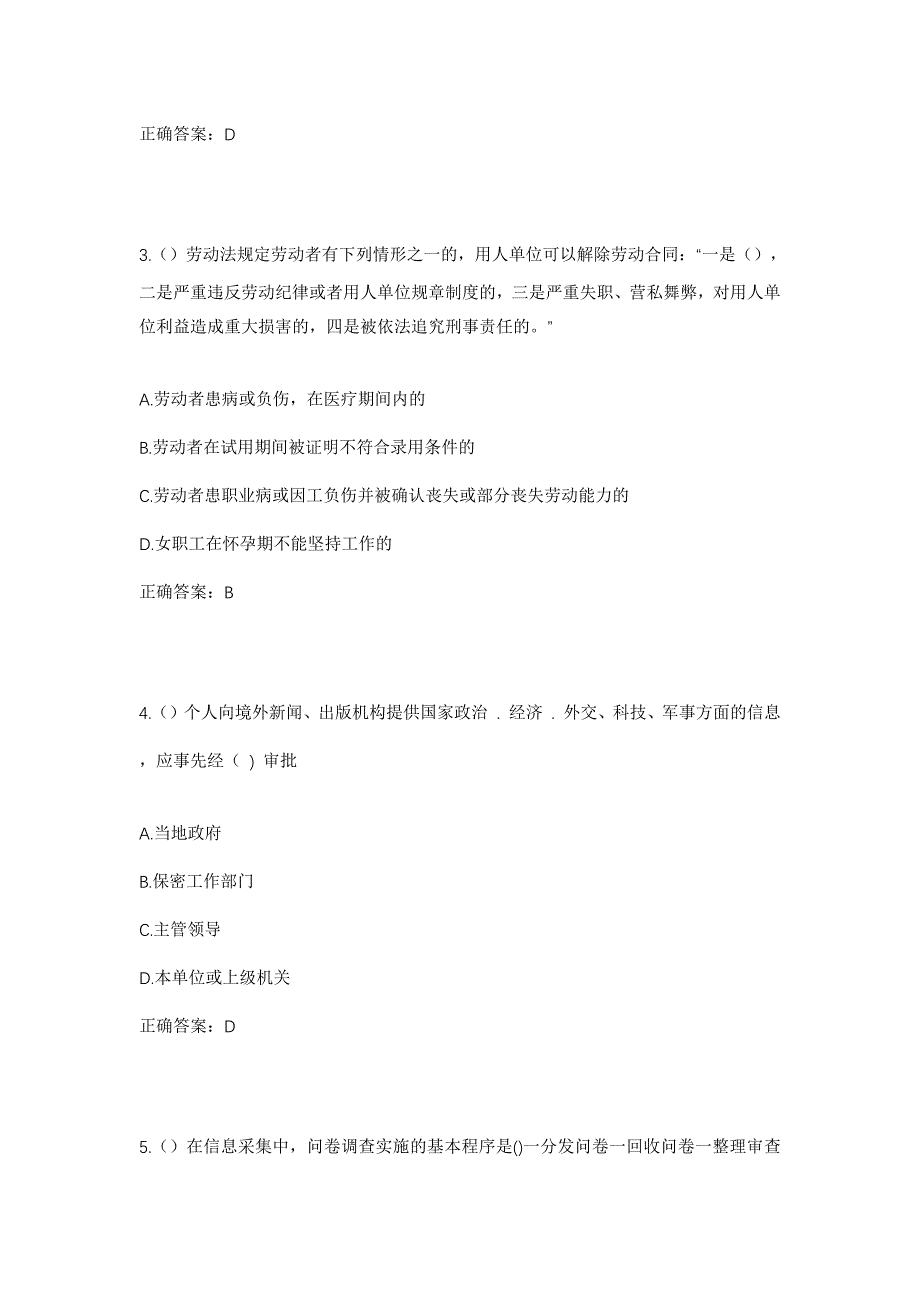 正确答案：D

3.（）劳动法规定劳动者有下列情形之一的，用人单位可以解除劳动合同：“一是（），二是严重违反劳动纪律或者用人单位规章制度的，三是严重失职、营私舞弊，对用人单位利益造成重大损害的，四是被依法追究刑事责任的。”

A.劳动者患病或负伤，在医疗期间内的

B.劳动者在试用期间被证明不符合录用条件的

C.劳动者患职业病或因工负伤并被确认丧失或部分丧失劳动能力的

D.女职工在怀孕期不能坚持工作的

正确答案：B

4.（）个人向境外新闻、出版机构提供国家政治．经济．外交、科技、军事方面的信息，应事先经（ ）审批

A.当地政府

B.保密工作部门

C.主管领导

D.本单位或上级机关

正确答案：D

5.（）在信息采集中，问卷调查实施的基本程序是()一分发问卷一回收问卷一整理审查